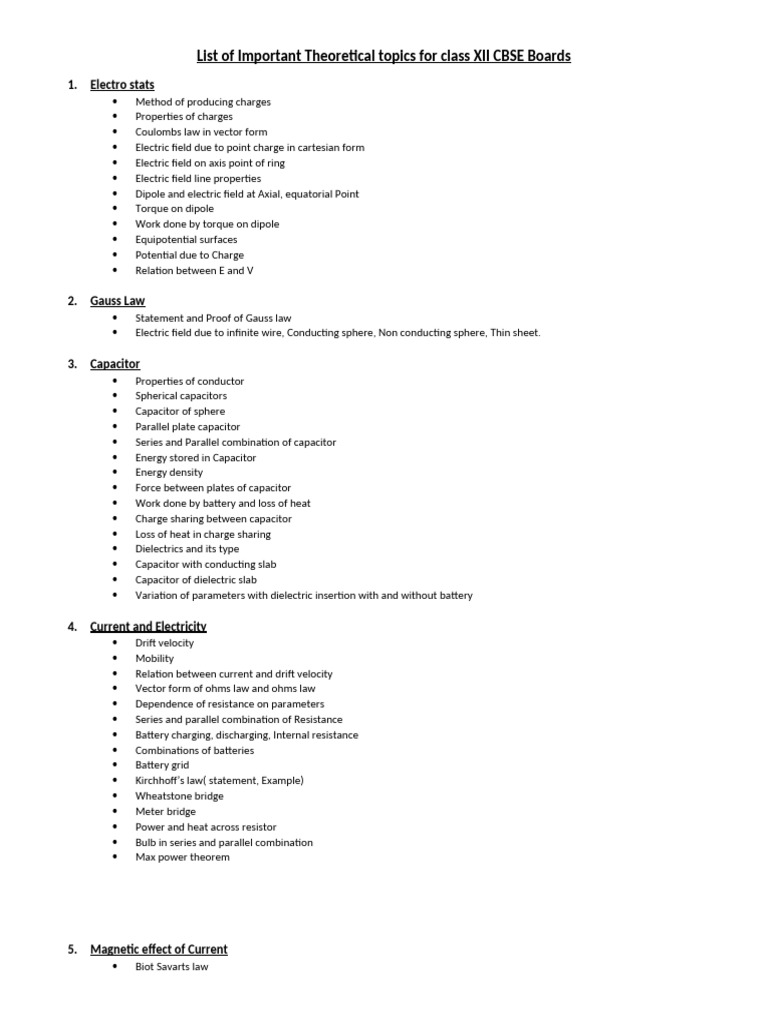 List of Important Theoretical topics for class XII CBSE Boards

1. Electro stats
- Method of producing charges
- Properties of charges
- Coulombs law in vector form
- Electric field due to point charge in cartesian form
- Electric field on axis point of ring
- Electric field line properties
- Dipole and electric field at Axial, equatorial Point
- Torque on dipole
- Work done by torque on dipole
- Equipotential surfaces
- Potential due to Charge
- Relation between E and V

2. Gauss Law
- Statement and Proof of Gauss law
- Electric field due to infinite wire, Conducting sphere, Non conducting sphere, Thin sheet.

3. Capacitor
- Properties of conductor
- Spherical capacitors
- Capacitor of sphere
- Parallel plate capacitor
- Series and Parallel combination of capacitor
- Energy stored in Capacitor
- Energy density
- Force between plates of capacitor
- Work done by battery and loss of heat
- Charge sharing between capacitor
- Loss of heat in charge sharing
- Dielectrics and its type
- Capacitor with conducting slab
- Capacitor of dielectric slab
- Variation of parameters with dielectric insertion with and without battery

4. Current and Electricity
- Drift velocity
- Mobility
- Relation between current and drift velocity
- Vector form of ohms law and ohms law
- Dependence of resistance on parameters
- Series and parallel combination of Resistance
- Battery charging, discharging, Internal resistance
- Combinations of batteries
- Battery grid
- Kirchhoff's law( statement, Example)
- Wheatstone bridge
- Meter bridge
- Power and heat across resistor
- Bulb in series and parallel combination
- Max power theorem

5. Magnetic effect of Current
- Biot Savarts law